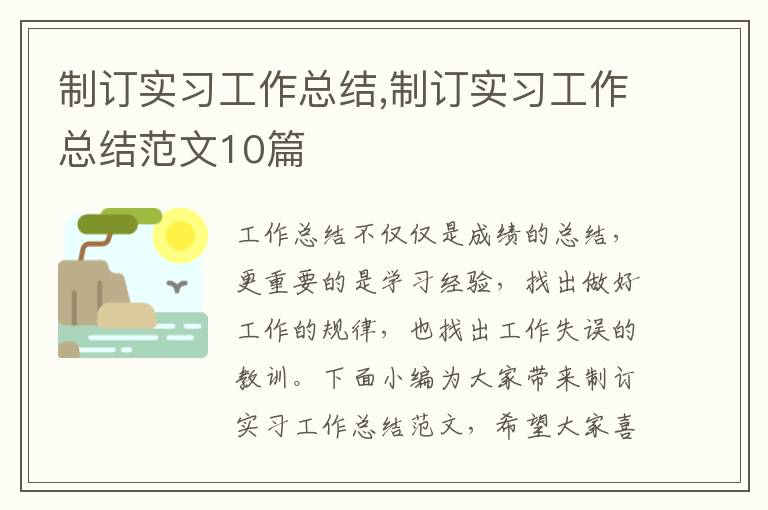 制订实习工作总结,制订实习工作总结范文10篇

工作总结不仅仅是成绩的总结，更重要的是学习经验，找出做好工作的规律，也找出工作失误的教训。下面小编为大家带来制订实习工作总结范文，希望大家喜